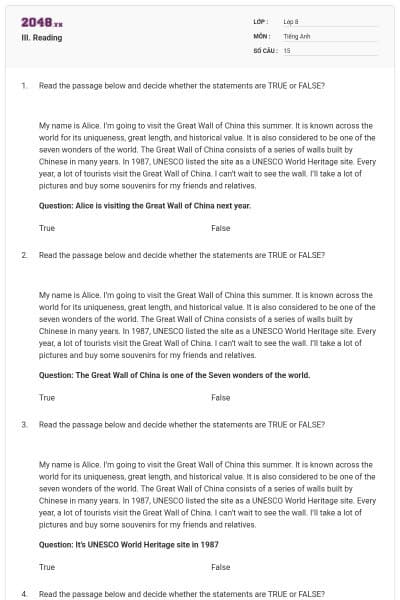 2048.vn
III. Reading

LỚP : Lớp 8
MÔN : Tiếng Anh
SỐ CÂU : 15

1. Read the passage below and decide whether the statements are TRUE or FALSE?

My name is Alice. I'm going to visit the Great Wall of China this summer. It is known across the world for its uniqueness, great length, and historical value. It is also considered to be one of the seven wonders of the world. The Great Wall of China consists of a series of walls built by Chinese in many years. In 1987, UNESCO listed the site as a UNESCO World Heritage site. Every year, a lot of tourists visit the Great Wall of China. I can't wait to see the wall. I'll take a lot of pictures and buy some souvenirs for my friends and relatives.

Question: Alice is visiting the Great Wall of China next year.

True

False

2. Read the passage below and decide whether the statements are TRUE or FALSE?

My name is Alice. I'm going to visit the Great Wall of China this summer. It is known across the world for its uniqueness, great length, and historical value. It is also considered to be one of the seven wonders of the world. The Great Wall of China consists of a series of walls built by Chinese in many years. In 1987, UNESCO listed the site as a UNESCO World Heritage site. Every year, a lot of tourists visit the Great Wall of China. I can't wait to see the wall. I'll take a lot of pictures and buy some souvenirs for my friends and relatives.

Question: The Great Wall of China is one of the Seven wonders of the world.

True

False

3. Read the passage below and decide whether the statements are TRUE or FALSE?

My name is Alice. I'm going to visit the Great Wall of China this summer. It is known across the world for its uniqueness, great length, and historical value. It is also considered to be one of the seven wonders of the world. The Great Wall of China consists of a series of walls built by Chinese in many years. In 1987, UNESCO listed the site as a UNESCO World Heritage site. Every year, a lot of tourists visit the Great Wall of China. I can't wait to see the wall. I'll take a lot of pictures and buy some souvenirs for my friends and relatives.

Question: It's UNESCO World Heritage site in 1987

True

False

4. Read the passage below and decide whether the statements are TRUE or FALSE?